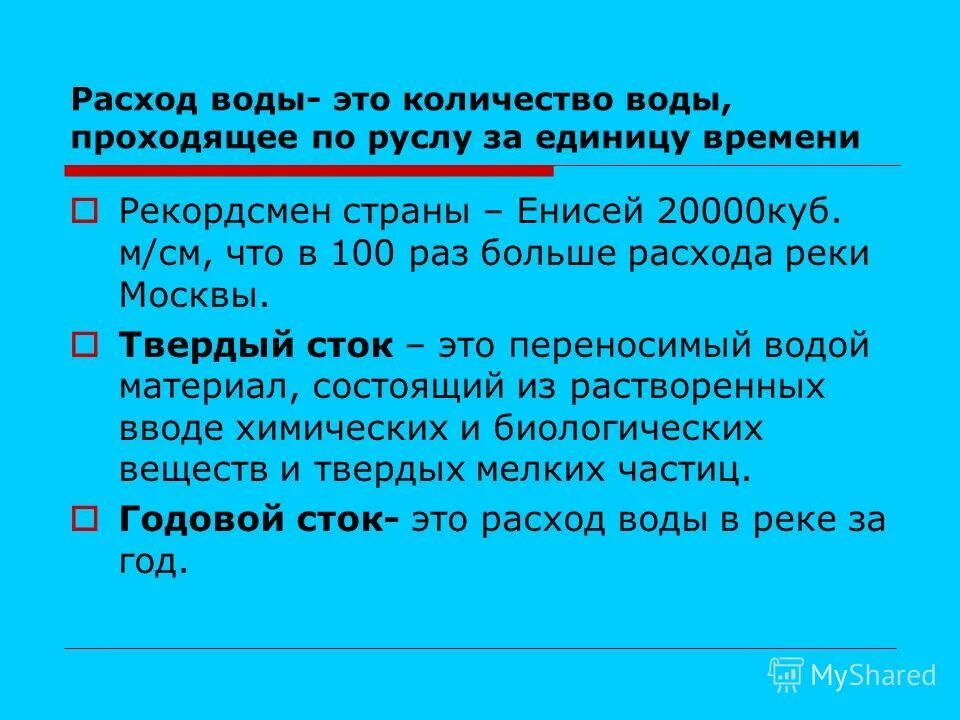 Расход воды- это количество воды, проходящее по руслу за единицу времени

Рекордсмен страны – Енисей 20000куб. м/см, что в 100 раз больше расхода реки Москвы.

Твердый сток – это переносимый водой материал, состоящий из растворенных вводе химических и биологических веществ и твердых мелких частиц.

Годовой сток- это расход воды в реке за год.

MyShared